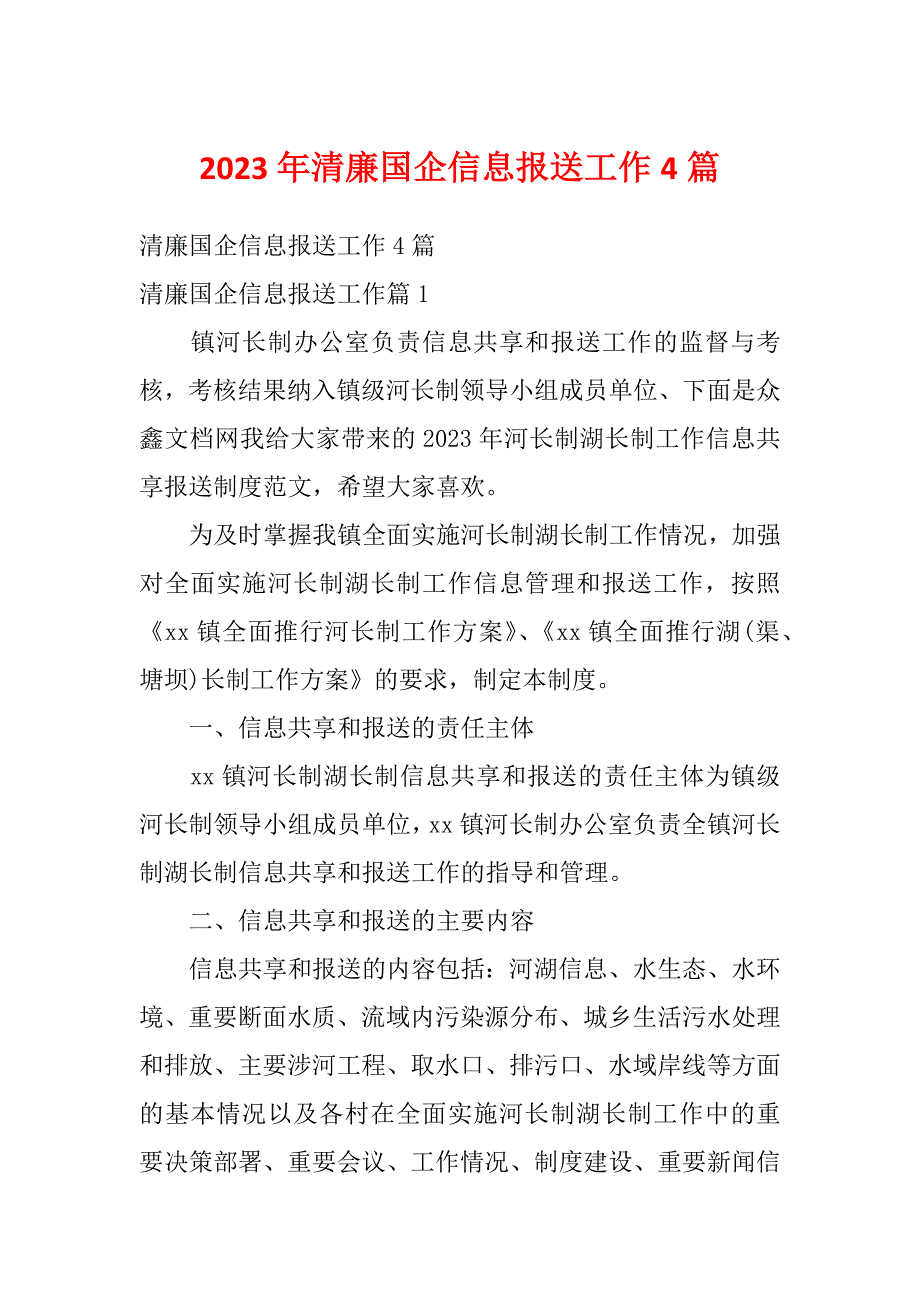 2023 年清廉国企信息报送工作 4 篇

清廉国企信息报送工作 4 篇

清廉国企信息报送工作篇 1

镇河长制办公室负责信息共享和报送工作的监督与考核，考核结果纳入镇级河长制领导小组成员单位、下面是众鑫文档网我给大家带来的 2023 年河长制湖长制工作信息共享报送制度范文，希望大家喜欢。

为及时掌握我镇全面实施河长制湖长制工作情况，加强对全面实施河长制湖长制工作信息管理和报送工作，按照《xx 镇全面推行河长制工作方案》、《xx 镇全面推行湖(渠、塘坝)长制工作方案》的要求，制定本制度。

一、信息共享和报送的责任主体

xx 镇河长制湖长制信息共享和报送的责任主体为镇级河长制领导小组成员单位，xx 镇河长制办公室负责全镇河长制湖长制信息共享和报送工作的指导和管理。

二、信息共享和报送的主要内容

信息共享和报送的内容包括：河湖信息、水生态、水环境、重要断面水质、流域内污染源分布、城乡生活污水处理和排放、主要涉河工程、取水口、排污口、水域岸线等方面的基本情况以及各村在全面实施河长制湖长制工作中的重要决策部署、重要会议、工作情况、制度建设、重要新闻信